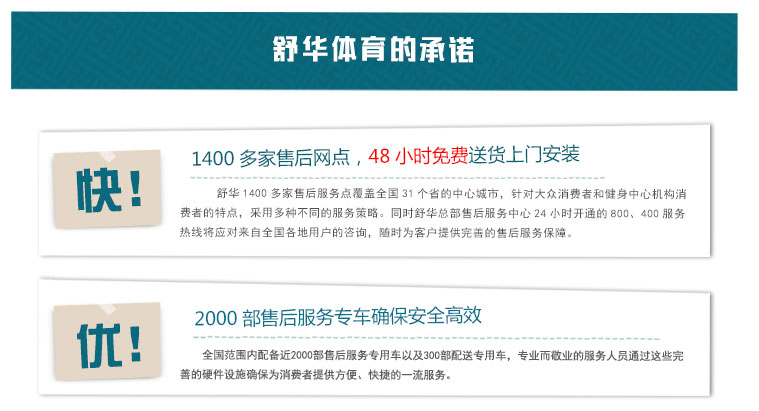 舒华体育的承诺

快！

1400多家售后网点，48小时免费送货上门安装

舒华1400多家售后服务点覆盖全国31个省的中心城市，针对大众消费者和健身中心机构消费者的特点，采用多种不同的服务策略。同时舒华总部售后服务中心24小时开通的800、400服务热线将应对来自全国各地用户的咨询，随时为客户提供完善的售后服务保障。

优！

2000部售后服务专车确保安全高效

全国范围内配备近2000部售后服务专用车以及300部配送专用车，专业而敬业的服务人员通过这些完善的硬件设施确保为消费者提供方便、快捷的一流服务。